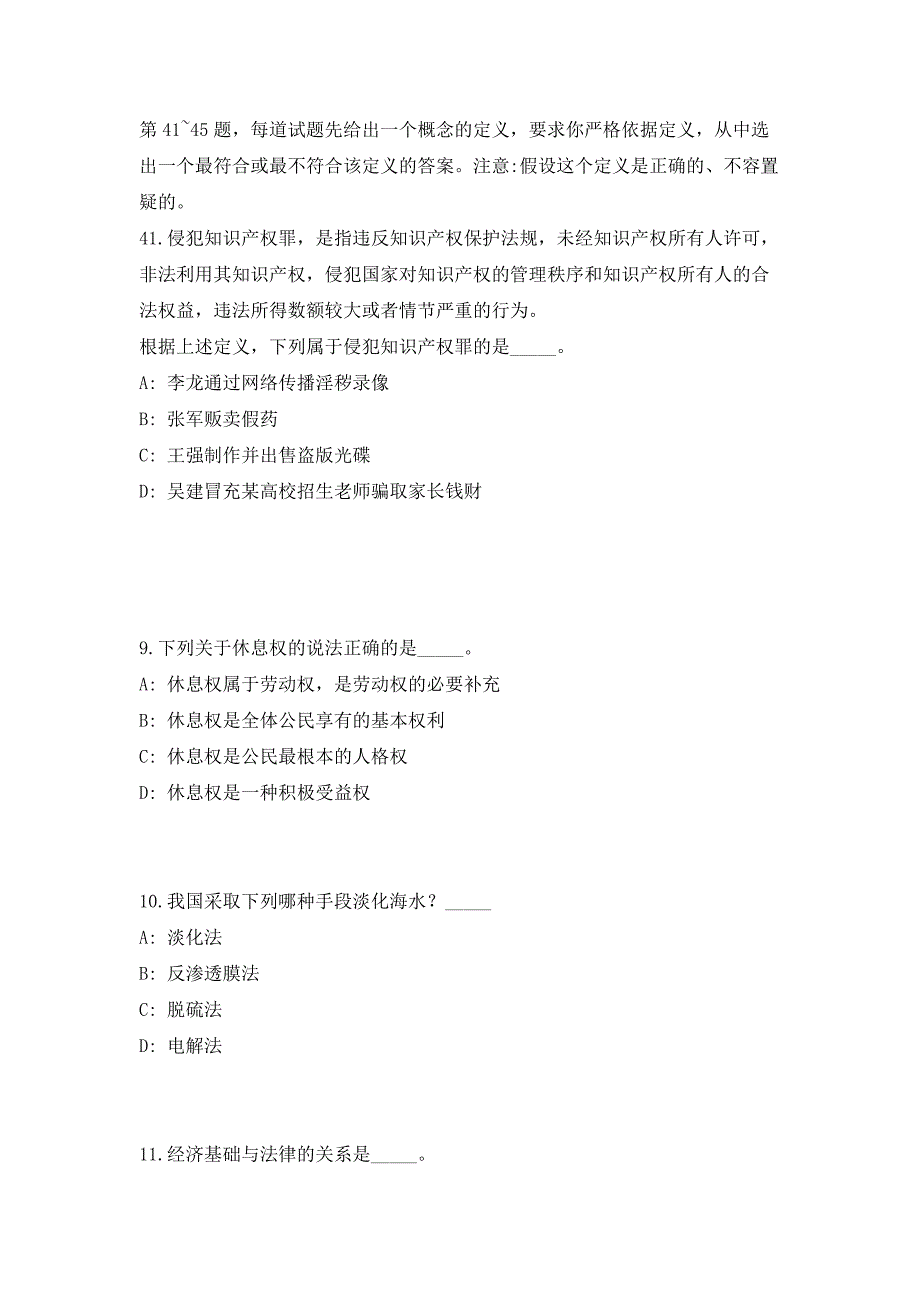 第 41~45 题，每道试题先给出一个概念的定义，要求你严格依据定义，从中选出一个最符合或最不符合该定义的答案。注意:假设这个定义是正确的、不容置疑的。
41.侵犯知识产权罪，是指违反知识产权保护法规，未经知识产权所有人许可，非法利用其知识产权，侵犯国家对知识产权的管理秩序和知识产权所有人的合法权益，违法所得数额较大或者情节严重的行为。
根据上述定义，下列属于侵犯知识产权罪的是_____。
A: 李龙通过网络传播淫秽录像
B: 张军贩卖假药
C: 王强制作并出售盗版光碟
D: 吴建冒充某高校招生老师骗取家长钱财

9.下列关于休息权的说法正确的是_____。
A: 休息权属于劳动权，是劳动权的必要补充
B: 休息权是全体公民享有的基本权利
C: 休息权是公民最根本的人格权
D: 休息权是一种积极受益权

10.我国采取下列哪种手段淡化海水？_____
A: 淡化法
B: 反渗透膜法
C: 脱硫法
D: 电解法

11.经济基础与法律的关系是_____。